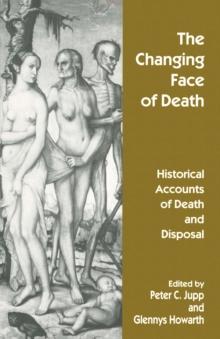 The Changing Face of Death

Historical Accounts of Death and Disposal

Edited by
Peter C. Jupp
and
Glennys Howarth